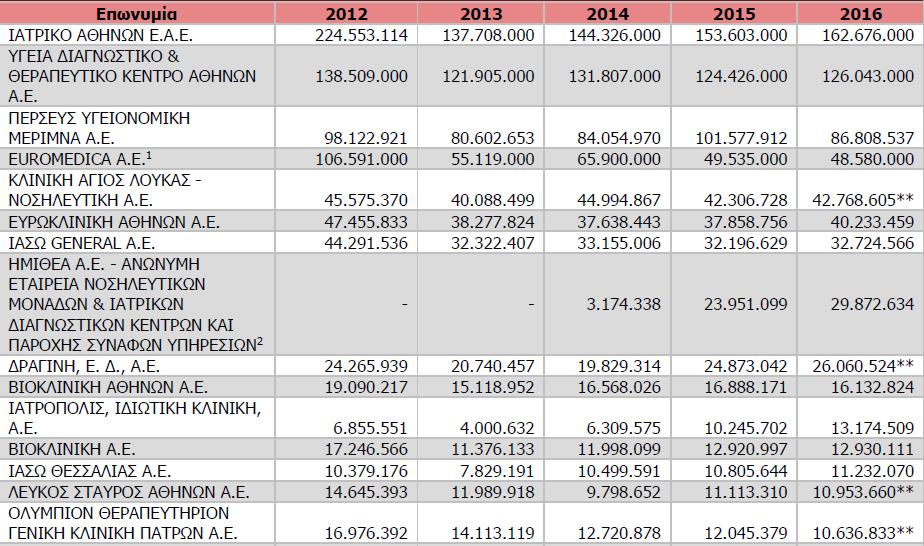 | Επωνυμία | 2012 | 2013 | 2014 | 2015 | 2016 |
|---|---|---|---|---|---|
| ΙΑΤΡΙΚΟ ΑΘΗΝΩΝ Ε.Α.Ε. | 224.553.114 | 137.708.000 | 144.326.000 | 153.603.000 | 162.676.000 |
| ΥΓΕΙΑ ΔΙΑΓΝΩΣΤΙΚΟ & ΘΕΡΑΠΕΥΤΙΚΟ ΚΕΝΤΡΟ ΑΘΗΝΩΝ Α.Ε. | 138.509.000 | 121.905.000 | 131.807.000 | 124.426.000 | 126.043.000 |
| ΠΕΡΣΕΥΣ ΥΓΕΙΟΝΟΜΙΚΗ ΜΕΡΙΜΝΑ Α.Ε. | 98.122.921 | 80.602.653 | 84.054.970 | 101.577.912 | 86.808.537 |
| EUROMEDICA A.E.$^1$ | 106.591.000 | 55.119.000 | 65.900.000 | 49.535.000 | 48.580.000 |
| ΚΛΙΝΙΚΗ ΑΓΙΟΣ ΛΟΥΚΑΣ - ΝΟΣΗΛΕΥΤΙΚΗ Α.Ε. | 45.575.370 | 40.088.499 | 44.994.867 | 42.306.728 | 42.768.605** |
| ΕΥΡΩΚΛΙΝΙΚΗ ΑΘΗΝΩΝ Α.Ε. | 47.455.833 | 38.277.824 | 37.638.443 | 37.858.756 | 40.233.459 |
| ΙΑΣΩ GENERAL A.E. | 44.291.536 | 32.322.407 | 33.155.006 | 32.196.629 | 32.724.566 |
| ΗΜΙΘΕΑ Α.Ε. - ΑΝΩΝΥΜΗ ΕΤΑΙΡΕΙΑ ΝΟΣΗΛΕΥΤΙΚΩΝ ΜΟΝΑΔΩΝ & ΙΑΤΡΙΚΩΝ ΔΙΑΓΝΩΣΤΙΚΩΝ ΚΕΝΤΡΩΝ ΚΑΙ ΠΑΡΟΧΗΣ ΣΥΝΑΦΩΝ ΥΠΗΡΕΣΙΩΝ$^2$ | - | - | 3.174.338 | 23.951.099 | 29.872.634 |
| ΔΡΑΓΙΝΗ, Ε. Δ., Α.Ε. | 24.265.939 | 20.740.457 | 19.829.314 | 24.873.042 | 26.060.524** |
| ΒΙΟΚΛΙΝΙΚΗ ΑΘΗΝΩΝ Α.Ε. | 19.090.217 | 15.118.952 | 16.568.026 | 16.888.171 | 16.132.824 |
| ΙΑΤΡΟΠΟΛΙΣ, ΙΔΙΩΤΙΚΗ ΚΛΙΝΙΚΗ, Α.Ε. | 6.855.551 | 4.000.632 | 6.309.575 | 10.245.702 | 13.174.509 |
| ΒΙΟΚΛΙΝΙΚΗ Α.Ε. | 17.246.566 | 11.376.133 | 11.998.099 | 12.920.997 | 12.930.111 |
| ΙΑΣΩ ΘΕΣΣΑΛΙΑΣ Α.Ε. | 10.379.176 | 7.829.191 | 10.499.591 | 10.805.644 | 11.232.070 |
| ΛΕΥΚΟΣ ΣΤΑΥΡΟΣ ΑΘΗΝΩΝ Α.Ε. | 14.645.393 | 11.989.918 | 9.798.652 | 11.113.310 | 10.953.660** |
| ΟΛΥΜΠΙΟΝ ΘΕΡΑΠΕΥΤΗΡΙΟΝ ΓΕΝΙΚΗ ΚΛΙΝΙΚΗ ΠΑΤΡΩΝ Α.Ε. | 16.976.392 | 14.113.119 | 12.720.878 | 12.045.379 | 10.636.833** |